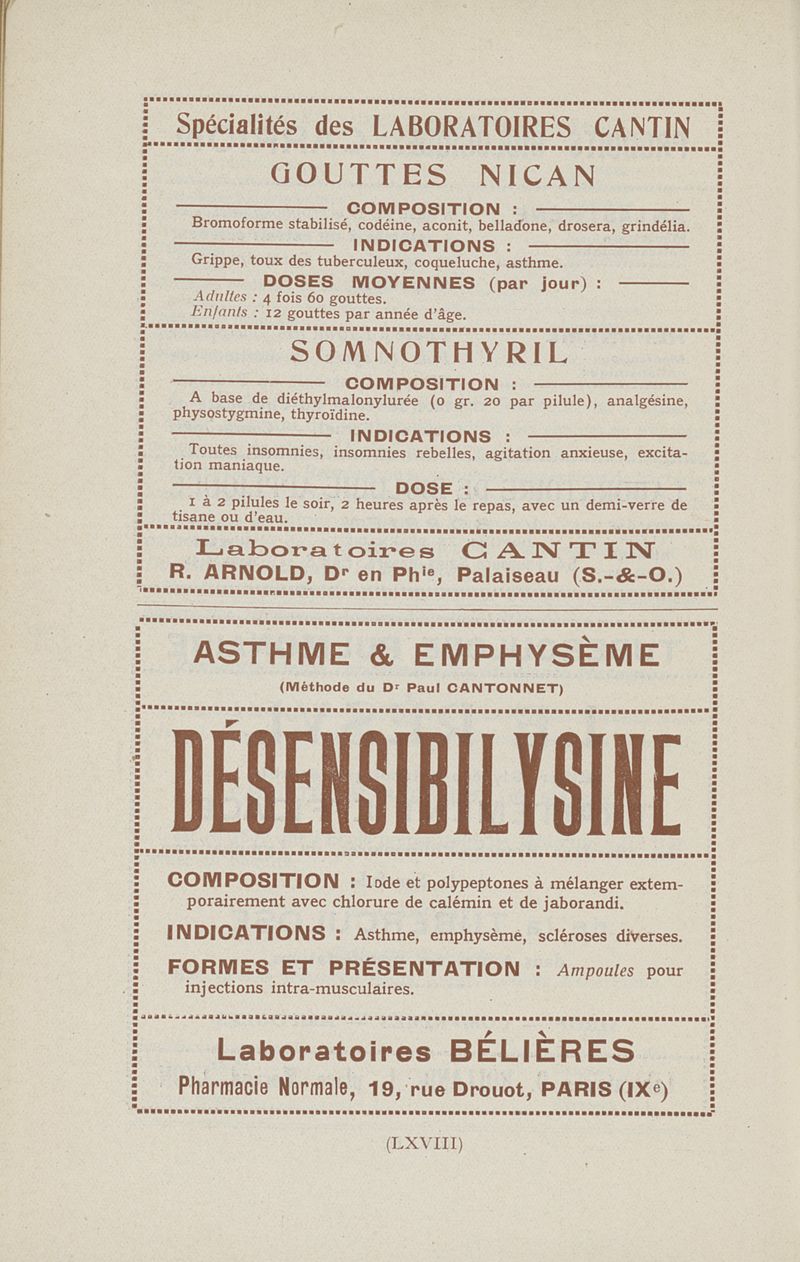 Spécialités des LABORATOIRES CANTIN

GOUTTES NICAN

COMPOSITION :

Bromoforme stabilisé, codéine, aconit, belladone, drosera, grindélia.

INDICATIONS :

Grippe, toux des tuberculeux, coqueluche, asthme.

DOSES MOYENNES (par jour) :

Adultes : 4 fois 60 gouttes.
Enfants : 12 gouttes par année d'âge.

SOMNOTHYRIL

COMPOSITION :

A base de diéthylmalonylurée (0 gr. 20 par pilule), analgésine, physostygmine, thyroïdine.

INDICATIONS :

Toutes insomnies, insomnies rebelles, agitation anxieuse, excitation maniaque.

DOSE :

1 à 2 pilules le soir, 2 heures après le repas, avec un demi-verre de tisane ou d'eau.

Laboratoires CANTIN
R. ARNOLD, Dr en Phie, Palaiseau (S.-&-O.)

ASTHME & EMPHYSÈME

(Méthode du Dr Paul CANTONNET)

DÉSENSIBILYSINE

COMPOSITION : Iode et polypeptones à mélanger extemporairement avec chlorure de calémin et de jaborandi.

INDICATIONS : Asthme, emphysème, scléroses diverses.

FORMES ET PRÉSENTATION : Ampoules pour injections intra-musculaires.

Laboratoires BÉLIÈRES
Pharmacie Normale, 19, rue Drouot, PARIS (IXe)

(LXVIII)